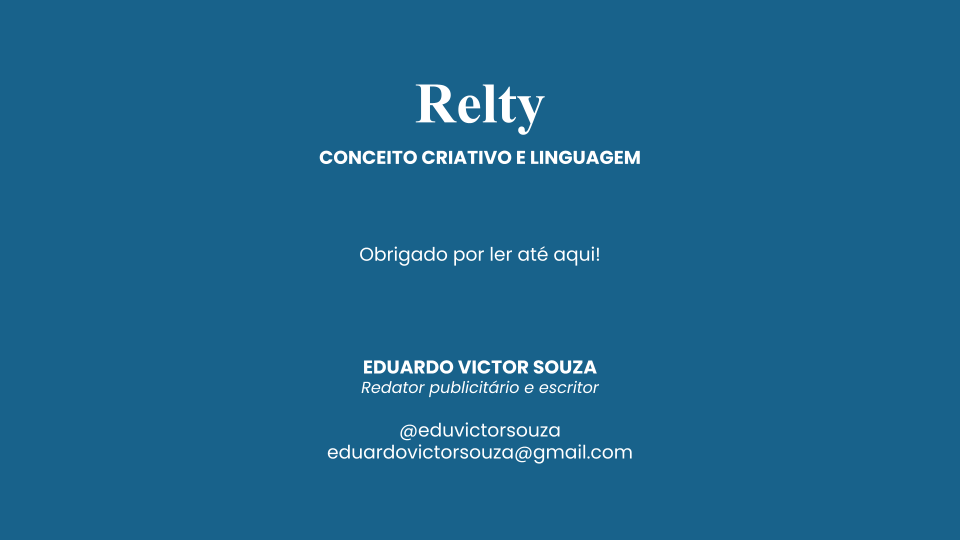 Relty

CONCEITO CRIATIVO E LINGUAGEM

Obrigado por ler até aqui!

EDUARDO VICTOR SOUZA
Redator publicitário e escritor

@eduvictorsouza
eduardovictorsouza@gmail.com